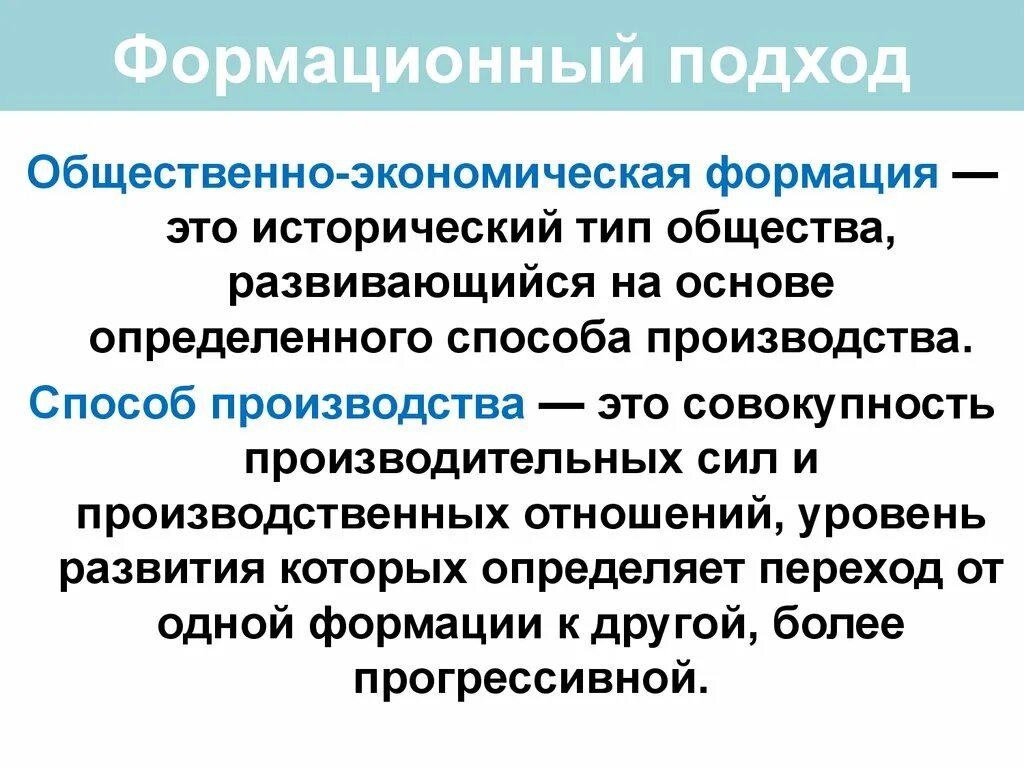 Формационный подход

Общественно-экономическая формация — это исторический тип общества, развивающийся на основе определенного способа производства.

Способ производства — это совокупность производительных сил и производственных отношений, уровень развития которых определяет переход от одной формации к другой, более прогрессивной.